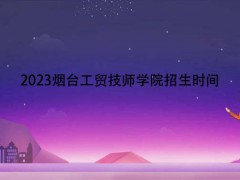 2023烟台工贸技师学院招生时间